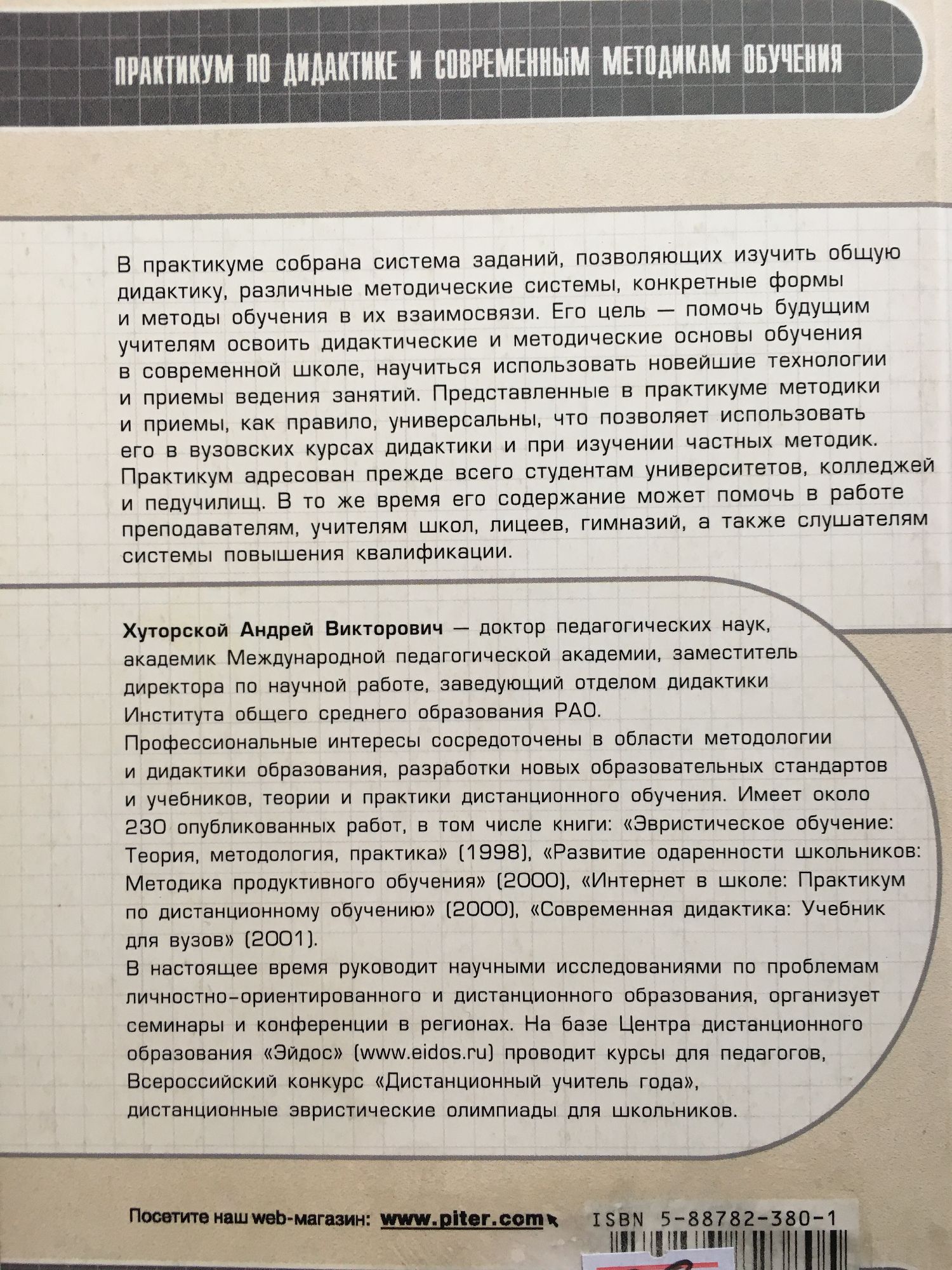 ПРАКТИКУМ ПО ДИДАКТИКЕ И СОВРЕМЕННЫМ МЕТОДИКАМ ОБУЧЕНИЯ

В практикуме собрана система заданий, позволяющих изучить общую дидактику, различные методические системы, конкретные формы и методы обучения в их взаимосвязи. Его цель — помочь будущим учителям освоить дидактические и методические основы обучения в современной школе, научиться использовать новейшие технологии и приемы ведения занятий. Представленные в практикуме методики и приемы, как правило, универсальны, что позволяет использовать его в вузовских курсах дидактики и при изучении частных методик. Практикум адресован прежде всего студентам университетов, колледжей и педучилищ. В то же время его содержание может помочь в работе преподавателям, учителям школ, лицеев, гимназий, а также слушателям системы повышения квалификации.

Хуторской Андрей Викторович — доктор педагогических наук, академик Международной педагогической академии, заместитель директора по научной работе, заведующий отделом дидактики Института общего среднего образования РАО.
Профессиональные интересы сосредоточены в области методологии и дидактики образования, разработки новых образовательных стандартов и учебников, теории и практики дистанционного обучения. Имеет около 230 опубликованных работ, в том числе книги: «Эвристическое обучение: Теория, методология, практика» (1998), «Развитие одаренности школьников: Методика продуктивного обучения» (2000), «Интернет в школе: Практикум по дистанционному обучению» (2000), «Современная дидактика: Учебник для вузов» (2001).
В настоящее время руководит научными исследованиями по проблемам личностно-ориентированного и дистанционного образования, организует семинары и конференции в регионах. На базе Центра дистанционного образования «Эйдос» (www.eidos.ru) проводит курсы для педагогов, Всероссийский конкурс «Дистанционный учитель года», дистанционные эвристические олимпиады для школьников.

Посетите наш web-магазин: www.piter.com

ISBN 5-88782-380-1